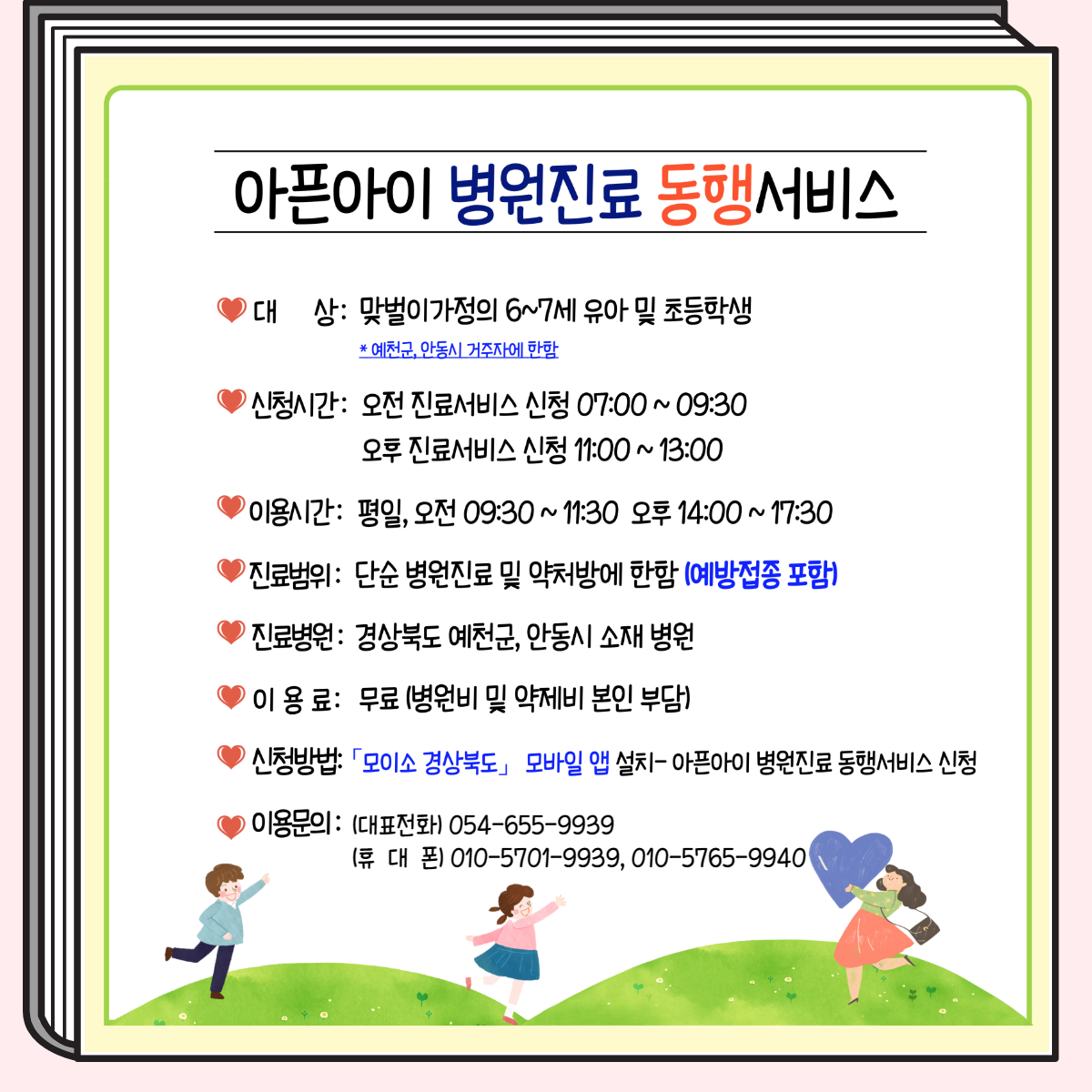 아픈아이 병원진료 동행서비스

대 상: 맞벌이가정의 6~7세 유아 및 초등학생
* 예천군, 안동시 거주자에 한함

신청시간: 오전 진료서비스 신청 07:00 ~ 09:30
오후 진료서비스 신청 11:00 ~ 13:00

이용시간: 평일, 오전 09:30 ~ 11:30 오후 14:00 ~ 17:30

진료범위: 단순 병원진료 및 약처방에 한함 (예방접종 포함)

진료병원: 경상북도 예천군, 안동시 소재 병원

이 용 료: 무료 (병원비 및 약제비 본인 부담)

신청방법: 「모이소 경상북도」 모바일 앱 설치- 아픈아이 병원진료 동행서비스 신청

이용문의: (대표전화) 054-655-9939
(휴 대 폰) 010-5701-9939, 010-5765-9940